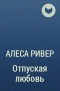 АЛЕСА РИВЕР

Отпуская любовь